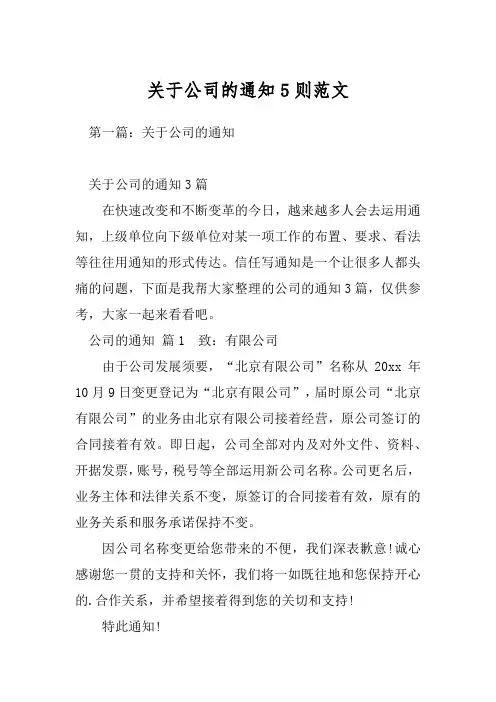 关于公司的通知5则范文

第一篇：关于公司的通知

关于公司的通知3篇

在快速改变和不断变革的今日，越来越多人会去运用通知，上级单位向下级单位对某一项工作的布置、要求、看法等往往用通知的形式传达。信任写通知是一个让很多人都头痛的问题，下面是我帮大家整理的公司的通知3篇，仅供参考，大家一起来看看吧。

公司的通知 篇1　致：有限公司

由于公司发展须要，“北京有限公司”名称从 20xx 年10月9日变更登记为“北京有限公司”，届时原公司“北京有限公司”的业务由北京有限公司接着经营，原公司签订的合同接着有效。即日起，公司全部对内及对外文件、资料、开据发票，账号，税号等全部运用新公司名称。公司更名后，业务主体和法律关系不变，原签订的合同接着有效，原有的业务关系和服务承诺保持不变。

因公司名称变更给您带来的不便，我们深表歉意！诚心感谢您一贯的支持和关怀，我们将一如既往地和您保持开心的.合作关系，并希望接着得到您的关切和支持！

特此通知！